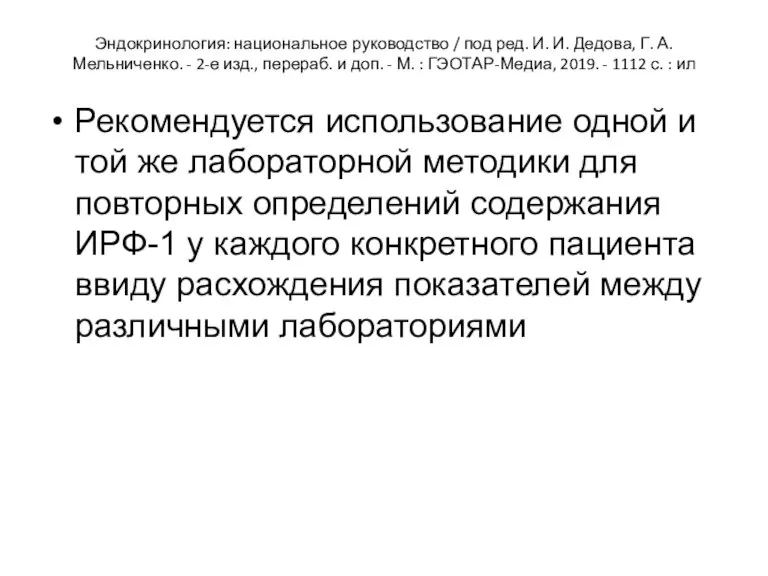 Эндокринология: национальное руководство / под ред. И. И. Дедова, Г. А. Мельниченко. - 2-е изд., перераб. и доп. - М. : ГЭОТАР-Медиа, 2019. - 1112 с. : ил

• Рекомендуется использование одной и той же лабораторной методики для повторных определений содержания ИРФ-1 у каждого конкретного пациента ввиду расхождения показателей между различными лабораториями